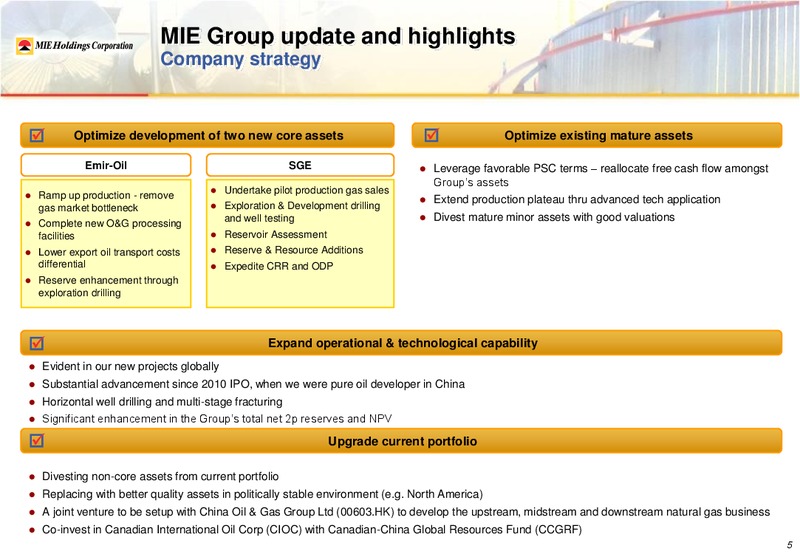 MIE Holdings Corporation

MIE Group update and highlights
Company strategy

Optimize development of two new core assets

Emir-Oil

- Ramp up production - remove gas market bottleneck
- Complete new O&G processing facilities
- Lower export oil transport costs differential
- Reserve enhancement through exploration drilling

SGE

- Undertake pilot production gas sales
- Exploration & Development drilling and well testing
- Reservoir Assessment
- Reserve & Resource Additions
- Expedite CRR and ODP

Optimize existing mature assets

- Leverage favorable PSC terms – reallocate free cash flow amongst Group's assets
- Extend production plateau thru advanced tech application
- Divest mature minor assets with good valuations

Expand operational & technological capability

- Evident in our new projects globally
- Substantial advancement since 2010 IPO, when we were pure oil developer in China
- Horizontal well drilling and multi-stage fracturing
- Significant enhancement in the Group's total net 2p reserves and NPV

Upgrade current portfolio

- Divesting non-core assets from current portfolio
- Replacing with better quality assets in politically stable environment (e.g. North America)
- A joint venture to be setup with China Oil & Gas Group Ltd (00603.HK) to develop the upstream, midstream and downstream natural gas business
- Co-invest in Canadian International Oil Corp (CIOC) with Canadian-China Global Resources Fund (CCGRF)

5